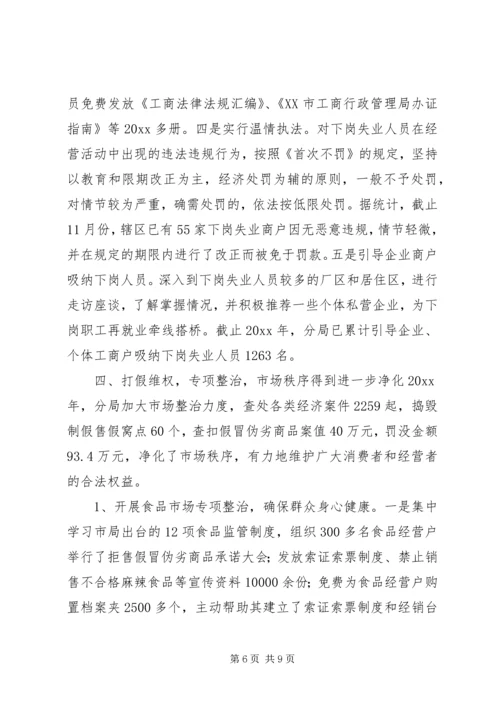 员免费发放《工商法律法规汇编》、《XX 市工商行政管理局办证指南》等 20xx 多册。四是实行温情执法。对下岗失业人员在经营活动中出现的违法违规行为，按照《首次不罚》的规定，坚持以教育和限期改正为主，经济处罚为辅的原则，一般不予处罚，对情节较为严重，确需处罚的，依法按低限处罚。据统计，截止 11 月份，辖区已有 55 家下岗失业商户因无恶意违规，情节轻微，并在规定的期限内进行了改正而被免于罚款。五是引导企业商户吸纳下岗人员。深入到下岗失业人员较多的厂区和居住区，进行走访座谈，了解掌握情况，并积极推荐一些个体私营企业，为下岗职工再就业牵线搭桥。截止 20xx 年，分局已累计引导企业、个体工商户吸纳下岗失业人员 1263 名。

四、打假维权，专项整治，市场秩序得到进一步净化 20xx 年，分局加大市场整治力度，查处各类经济案件 2259 起，捣毁制假售假窝点 60 个，查扣假冒伪劣商品案值 40 万元，罚没金额 93.4 万元，净化了市场秩序，有力地维护广大消费者和经营者的合法权益。

1、开展食品市场专项整治，确保群众身心健康。一是集中学习市局出台的 12 项食品监管制度，组织 300 多名食品经营户举行了拒售假冒伪劣商品承诺大会；发放索证索票制度、禁止销售不合格麻辣食品等宣传资料 10000 余份；免费为食品经营户购置档案夹 2500 多个，主动帮助其建立了索证索票制度和经销台

第 6 页 共 9 页